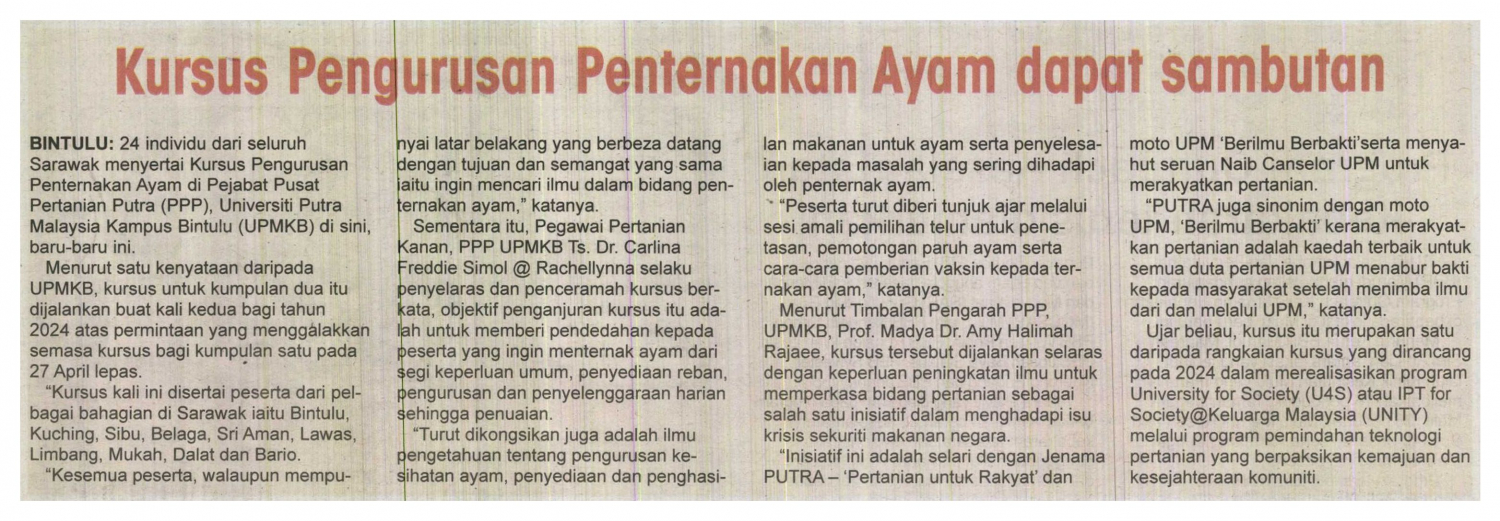 Kursus Pengurusan Penternakan Ayam dapat sambutan

BINTULU: 24 individu dari seluruh Sarawak menyertai Kursus Pengurusan Penternakan Ayam di Pejabat Pusat Pertanian Putra (PPP), Universiti Putra Malaysia Kampus Bintulu (UPMKB) di sini, baru-baru ini.

Menurut satu kenyataan daripada UPMKB, kursus untuk kumpulan dua itu dijalankan buat kali kedua bagi tahun 2024 atas permintaan yang menggalakkan semasa kursus bagi kumpulan satu pada 27 April lepas.

"Kursus kali ini disertai peserta dari pelbagai bahagian di Sarawak iaitu Bintulu, Kuching, Sibu, Belaga, Sri Aman, Lawas, Limbang, Mukah, Dalat dan Bario.

"Kesemua peserta, walaupun mempunyai latar belakang yang berbeza datang dengan tujuan dan semangat yang sama iaitu ingin mencari ilmu dalam bidang penternakan ayam," katanya.

Sementara itu, Pegawai Pertanian Kanan, PPP UPMKB Ts. Dr. Carlina Freddie Simol @ Rachellynna selaku penyelaras dan penceramah kursus berkata, objektif penganjuran kursus itu adalah untuk memberi pendedahan kepada peserta yang ingin menternak ayam dari segi keperluan umum, penyediaan reban, pengurusan dan penyelenggaraan harian sehingga penuaian.

"Turut dikongsikan juga adalah ilmu pengetahuan tentang pengurusan kesihatan ayam, penyediaan dan penghasilan makanan untuk ayam serta penyelesaian kepada masalah yang sering dihadapi oleh penternak ayam.

"Peserta turut diberi tunjuk ajar melalui sesi amali pemilihan telur untuk penetasan, pemotongan paruh ayam serta cara-cara pemberian vaksin kepada ternakan ayam," katanya.

Menurut Timbalan Pengarah PPP, UPMKB, Prof. Madya Dr. Amy Halimah Rajaee, kursus tersebut dijalankan selaras dengan keperluan peningkatan ilmu untuk memperkasa bidang pertanian sebagai salah satu inisiatif dalam menghadapi isu krisis sekuriti makanan negara.

"Inisiatif ini adalah selari dengan Jenama PUTRA – 'Pertanian untuk Rakyat' dan moto UPM 'Berilmu Berbakti'serta menyahut seruan Naib Canselor UPM untuk merakyatkan pertanian.

"PUTRA juga sinonim dengan moto UPM, 'Berilmu Berbakti' kerana merakyatkan pertanian adalah kaedah terbaik untuk semua duta pertanian UPM menabur bakti kepada masyarakat setelah menimba ilmu dari dan melalui UPM," katanya.

Ujar beliau, kursus itu merupakan satu daripada rangkaian kursus yang dirancang pada 2024 dalam merealisasikan program University for Society (U4S) atau IPT for Society@Keluarga Malaysia (UNITY) melalui program pemindahan teknologi pertanian yang berpaksikan kemajuan dan kesejahteraan komuniti.